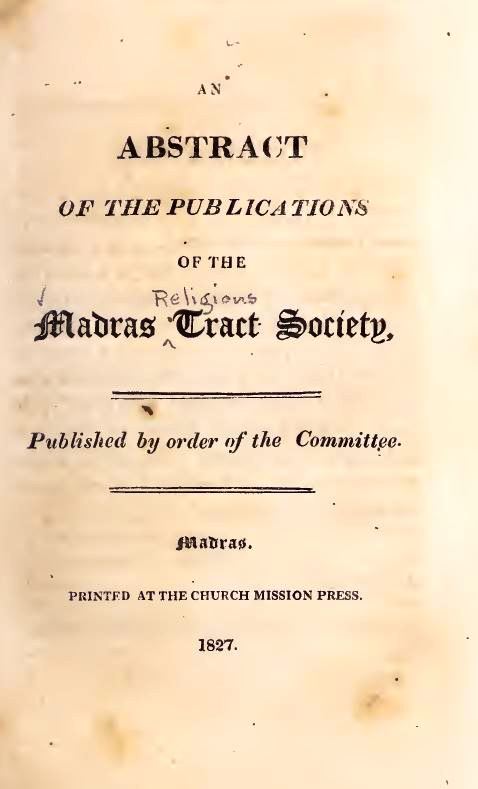 AN

ABSTRACT

OF THE PUBLICATIONS

OF THE

Madras Religious Tract Society,

Published by order of the Committee.

Madras.

PRINTED AT THE CHURCH MISSION PRESS.

1827.